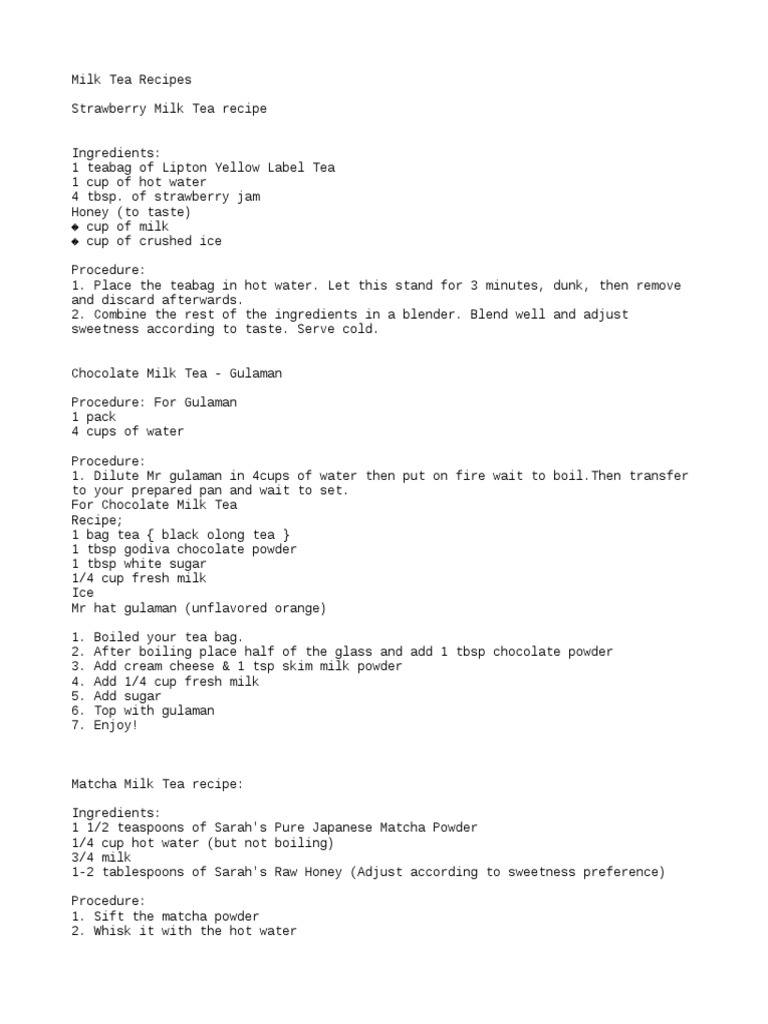 Milk Tea Recipes

Strawberry Milk Tea recipe

Ingredients:
1 teabag of Lipton Yellow Label Tea
1 cup of hot water
4 tbsp. of strawberry jam
Honey (to taste)
◆ cup of milk
◆ cup of crushed ice

Procedure:
1. Place the teabag in hot water. Let this stand for 3 minutes, dunk, then remove and discard afterwards.
2. Combine the rest of the ingredients in a blender. Blend well and adjust sweetness according to taste. Serve cold.

Chocolate Milk Tea - Gulaman

Procedure: For Gulaman
1 pack
4 cups of water

Procedure:
1. Dilute Mr gulaman in 4cups of water then put on fire wait to boil.Then transfer to your prepared pan and wait to set.
For Chocolate Milk Tea
Recipe;
1 bag tea { black olong tea }
1 tbsp godiva chocolate powder
1 tbsp white sugar
1/4 cup fresh milk
Ice
Mr hat gulaman (unflavored orange)

1. Boiled your tea bag.
2. After boiling place half of the glass and add 1 tbsp chocolate powder
3. Add cream cheese & 1 tsp skim milk powder
4. Add 1/4 cup fresh milk
5. Add sugar
6. Top with gulaman
7. Enjoy!

Matcha Milk Tea recipe:

Ingredients:
1 1/2 teaspoons of Sarah's Pure Japanese Matcha Powder
1/4 cup hot water (but not boiling)
3/4 milk
1-2 tablespoons of Sarah's Raw Honey (Adjust according to sweetness preference)

Procedure:
1. Sift the matcha powder
2. Whisk it with the hot water